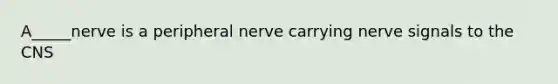 A_____nerve is a peripheral nerve carrying nerve signals to the CNS